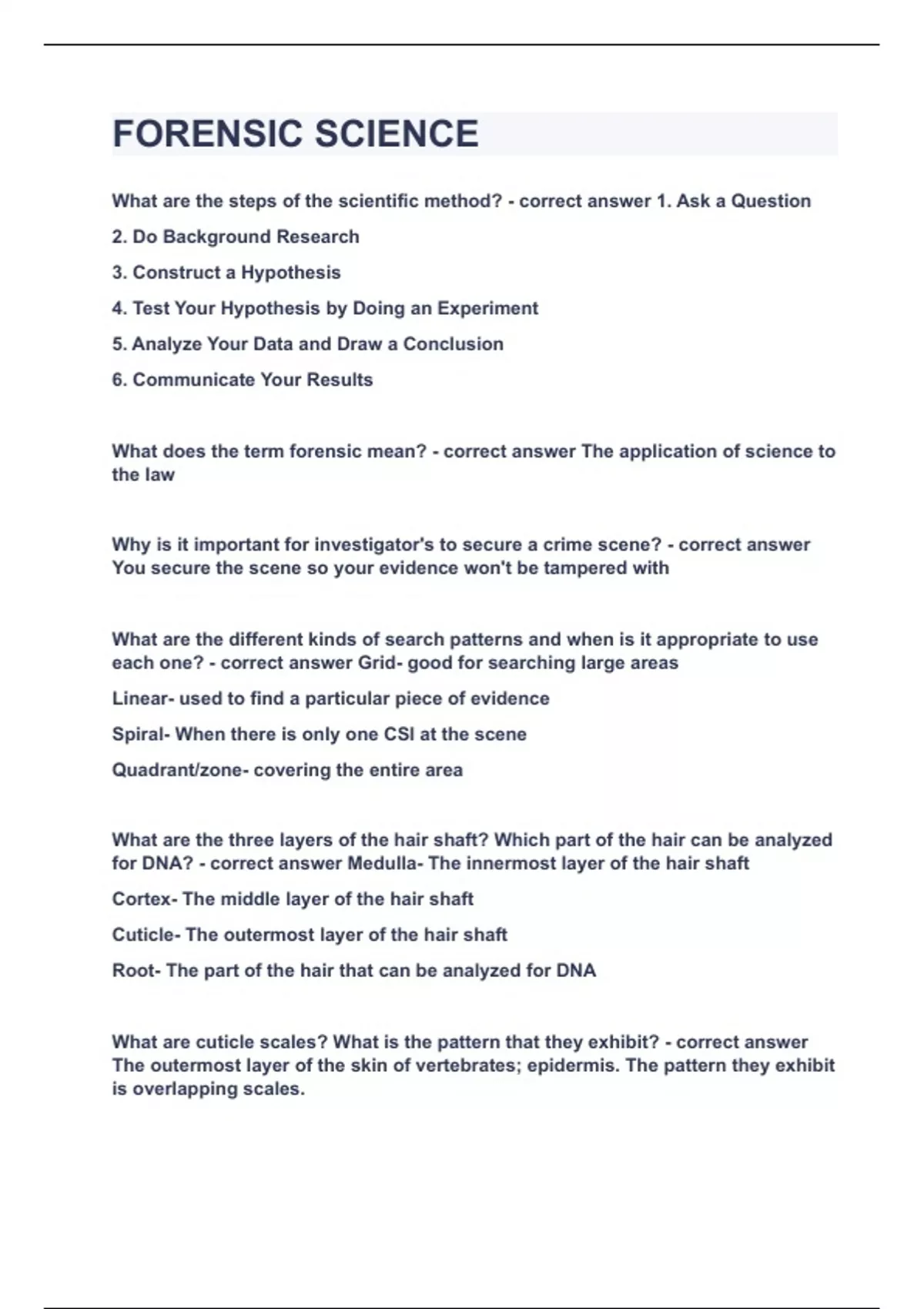 FORENSIC SCIENCE

What are the steps of the scientific method? - correct answer 1. Ask a Question

2. Do Background Research

3. Construct a Hypothesis

4. Test Your Hypothesis by Doing an Experiment

5. Analyze Your Data and Draw a Conclusion

6. Communicate Your Results

What does the term forensic mean? - correct answer The application of science to the law

Why is it important for investigator's to secure a crime scene? - correct answer You secure the scene so your evidence won't be tampered with

What are the different kinds of search patterns and when is it appropriate to use each one? - correct answer Grid- good for searching large areas

Linear- used to find a particular piece of evidence

Spiral- When there is only one CSI at the scene

Quadrant/zone- covering the entire area

What are the three layers of the hair shaft? Which part of the hair can be analyzed for DNA? - correct answer Medulla- The innermost layer of the hair shaft

Cortex- The middle layer of the hair shaft

Cuticle- The outermost layer of the hair shaft

Root- The part of the hair that can be analyzed for DNA

What are cuticle scales? What is the pattern that they exhibit? - correct answer The outermost layer of the skin of vertebrates; epidermis. The pattern they exhibit is overlapping scales.